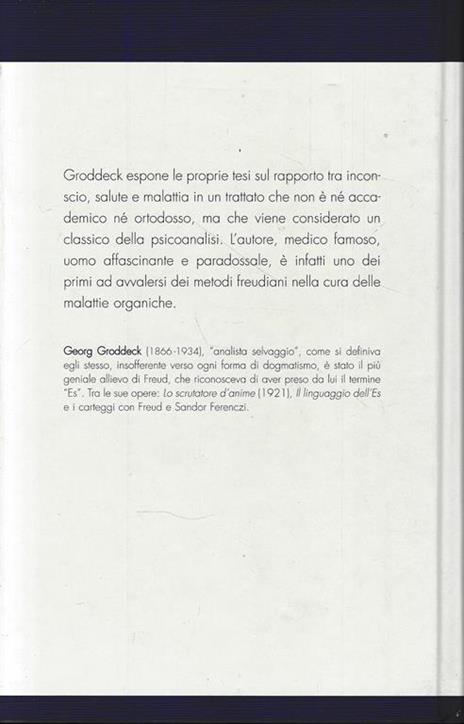 Groddeck espone le proprie tesi sul rapporto tra inconscio, salute e malattia in un trattato che non è né accademico né ortodosso, ma che viene considerato un classico della psicoanalisi. L'autore, medico famoso, uomo affascinante e paradossale, è infatti uno dei primi ad avvalersi dei metodi freudiani nella cura delle malattie organiche.

Georg Groddeck (1866-1934), "analista selvaggio", come si definiva egli stesso, insofferente verso ogni forma di dogmatismo, è stato il più geniale allievo di Freud, che riconosceva di aver preso da lui il termine "Es". Tra le sue opere: Lo scrutatore d'anime (1921), Il linguaggio dell'Es e i carteggi con Freud e Sandor Ferenczi.